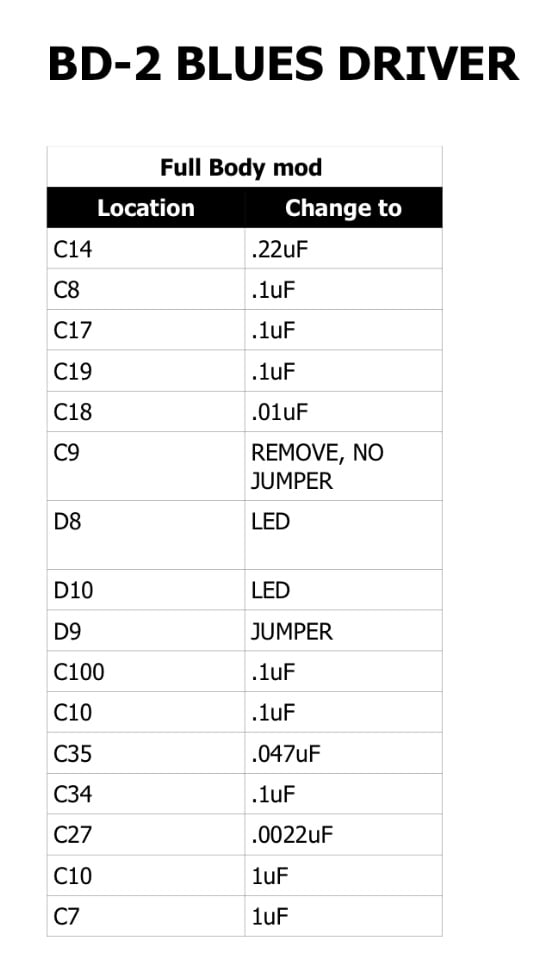 BD-2 BLUES DRIVER

| Full Body mod | |
|---|---|
| Location | Change to |
| C14 | .22uF |
| C8 | .1uF |
| C17 | .1uF |
| C19 | .1uF |
| C18 | .01uF |
| C9 | REMOVE, NO JUMPER |
| D8 | LED |
| D10 | LED |
| D9 | JUMPER |
| C100 | .1uF |
| C10 | .1uF |
| C35 | .047uF |
| C34 | .1uF |
| C27 | .0022uF |
| C10 | 1uF |
| C7 | 1uF |